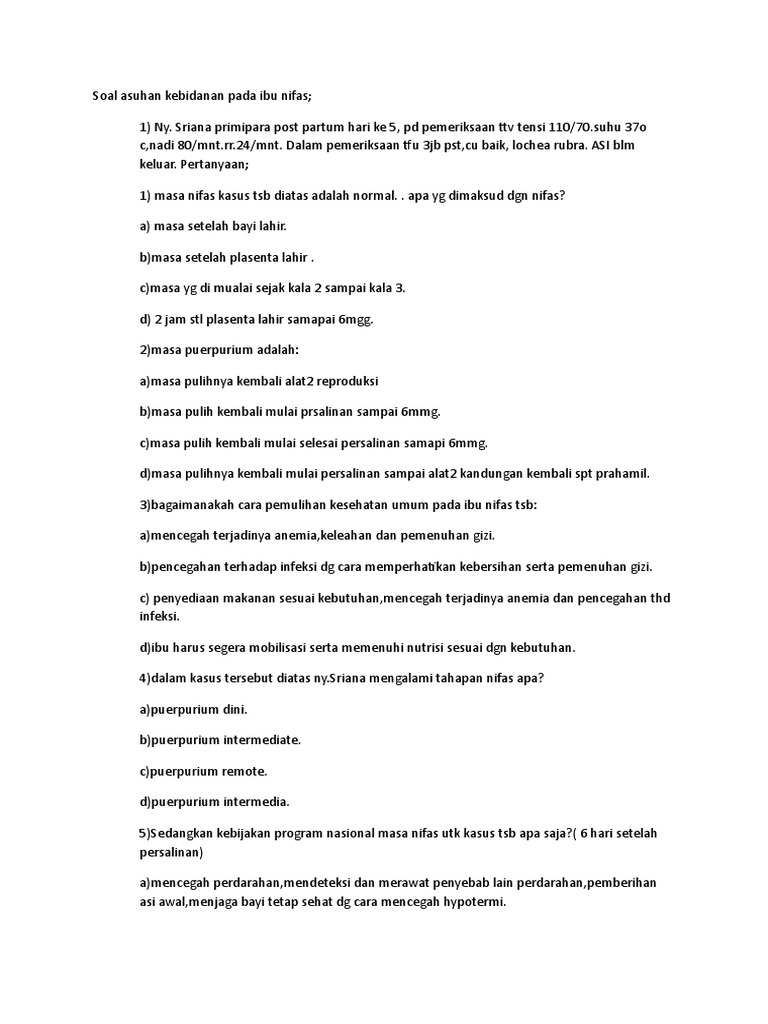 Soal asuhan kebidanan pada ibu nifas;

1) Ny. Sriana primipara post partum hari ke 5, pd pemeriksaan ttv tensi 110/70.suhu 37o c,nadi 80/mnt.rr.24/mnt. Dalam pemeriksaan tfu 3jb pst,cu baik, lochea rubra. ASI blm keluar. Pertanyaan;

1) masa nifas kasus tsb diatas adalah normal. . apa yg dimaksud dgn nifas?

a) masa setelah bayi lahir.

b)masa setelah plasenta lahir .

c)masa yg di mualai sejak kala 2 sampai kala 3.

d) 2 jam stl plasenta lahir samapai 6mgg.

2)masa puerpurium adalah:

a)masa pulihnya kembali alat2 reproduksi

b)masa pulih kembali mulai prsalinan sampai 6mmg.

c)masa pulih kembali mulai selesai persalinan samapi 6mmg.

d)masa pulihnya kembali mulai persalinan sampai alat2 kandungan kembali spt prahamil.

3)bagaimanakah cara pemulihan kesehatan umum pada ibu nifas tsb:

a)mencegah terjadinya anemia,keleahan dan pemenuhan gizi.

b)pencegahan terhadap infeksi dg cara memperhatikan kebersihan serta pemenuhan gizi.

c) penyediaan makanan sesuai kebutuhan,mencegah terjadinya anemia dan pencegahan thd infeksi.

d)ibu harus segera mobilisasi serta memenuhi nutrisi sesuai dgn kebutuhan.

4)dalam kasus tersebut diatas ny.Sriana mengalami tahapan nifas apa?

a)puerpurium dini.

b)puerpurium intermediate.

c)puerpurium remote.

d)puerpurium intermedia.

5)Sedangkan kebijakan program nasional masa nifas utk kasus tsb apa saja?( 6 hari setelah persalinan)

a)mencegah perdarahan,mendeteksi dan merawat penyebab lain perdarahan,pemberihan asi awal,menjaga bayi tetap sehat dg cara mencegah hypotermi.